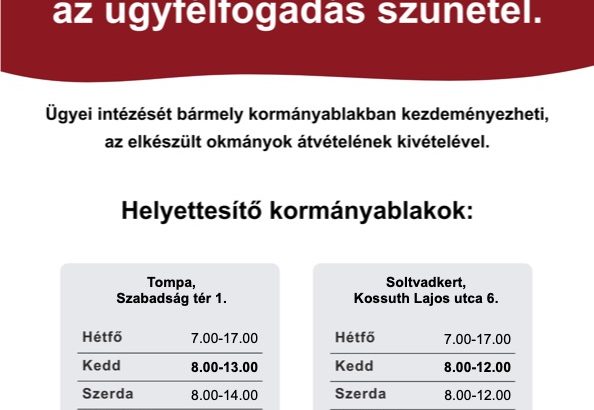 az ügyfélfogadás szünetel.

Ügyei intézését bármely kormányablakban kezdeményezheti, az elkészült okmányok átvételének kivételével.

Helyettesítő kormányablakok:

Tompa,
Szabadság tér 1.

| Hétfő | 7.00-17.00 |
|---|---|
| Kedd | 8.00-13.00 |
| Szerda | 8.00-14.00 |

Soltvadkert,
Kossuth Lajos utca 6.

| Hétfő | 7.00-17.00 |
|---|---|
| Kedd | 8.00-12.00 |
| Szerda | 8.00-12.00 |